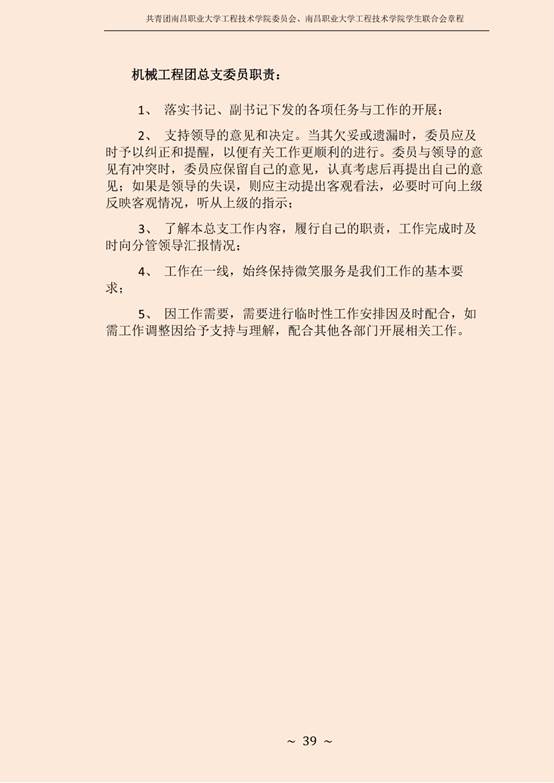 共青团南昌职业大学工程技术学院委员会、南昌职业大学工程技术学院学生联合会章程

机械工程团总支委员职责：

1、 落实书记、副书记下发的各项任务与工作的开展；

2、 支持领导的意见和决定。当其欠妥或遗漏时，委员应及时予以纠正和提醒，以便有关工作更顺利的进行。委员与领导的意见有冲突时，委员应保留自己的意见，认真考虑后再提出自己的意见；如果是领导的失误，则应主动提出客观看法，必要时可向上级反映客观情况，听从上级的指示；

3、 了解本总支工作内容，履行自己的职责，工作完成时及时向分管领导汇报情况；

4、 工作在一线，始终保持微笑服务是我们工作的基本要求；

5、 因工作需要，需要进行临时性工作安排因及时配合，如需工作调整因给予支持与理解，配合其他各部门开展相关工作。

~ 39 ~